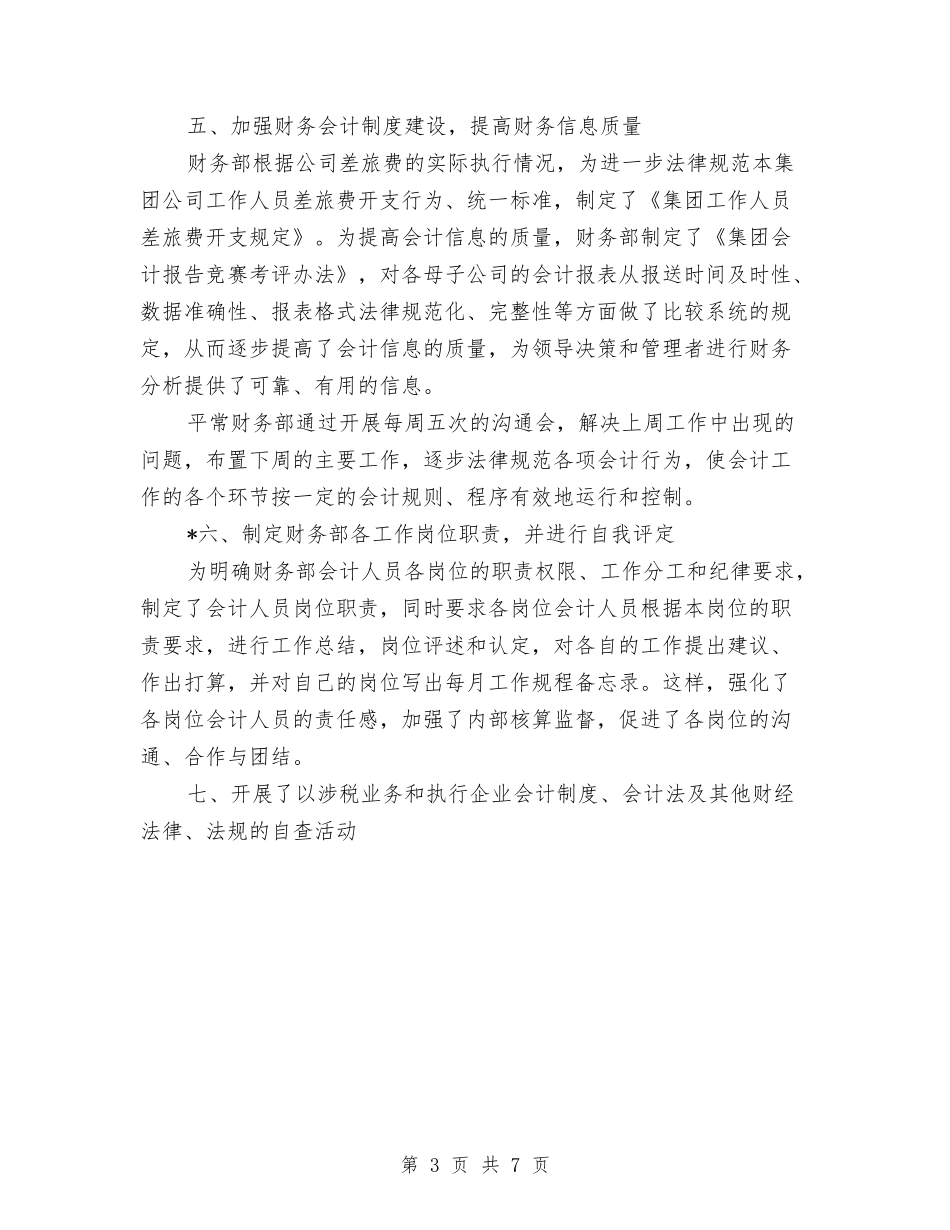 五、加强财务会计制度建设，提高财务信息质量

财务部根据公司差旅费的实际执行情况，为进一步法律规范本集团公司工作人员差旅费开支行为、统一标准，制定了《集团工作人员差旅费开支规定》。为提高会计信息的质量，财务部制定了《集团会计报告竞赛考评办法》，对各母子公司的会计报表从报送时间及时性、数据准确性、报表格式法律规范化、完整性等方面做了比较系统的规定，从而逐步提高了会计信息的质量，为领导决策和管理者进行财务分析提供了可靠、有用的信息。

平常财务部通过开展每周五次的沟通会，解决上周工作中出现的问题，布置下周的主要工作，逐步法律规范各项会计行为，使会计工作的各个环节按一定的会计规则、程序有效地运行和控制。

*六、制定财务部各工作岗位职责，并进行自我评定

为明确财务部会计人员各岗位的职责权限、工作分工和纪律要求，制定了会计人员岗位职责，同时要求各岗位会计人员根据本岗位的职责要求，进行工作总结，岗位评述和认定，对各自的工作提出建议、作出打算，并对自己的岗位写出每月工作规程备忘录。这样，强化了各岗位会计人员的责任感，加强了内部核算监督，促进了各岗位的沟通、合作与团结。

七、开展了以涉税业务和执行企业会计制度、会计法及其他财经法律、法规的自查活动

第 3 页 共 7 页